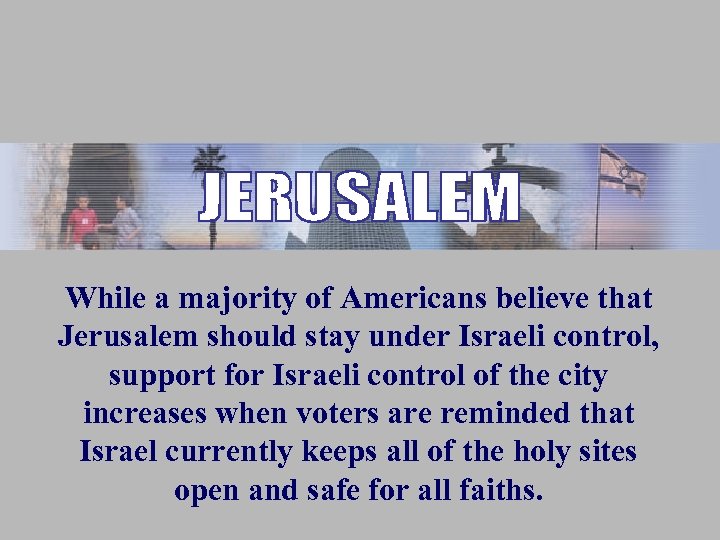 JERUSALEM

While a majority of Americans believe that Jerusalem should stay under Israeli control, support for Israeli control of the city increases when voters are reminded that Israel currently keeps all of the holy sites open and safe for all faiths.